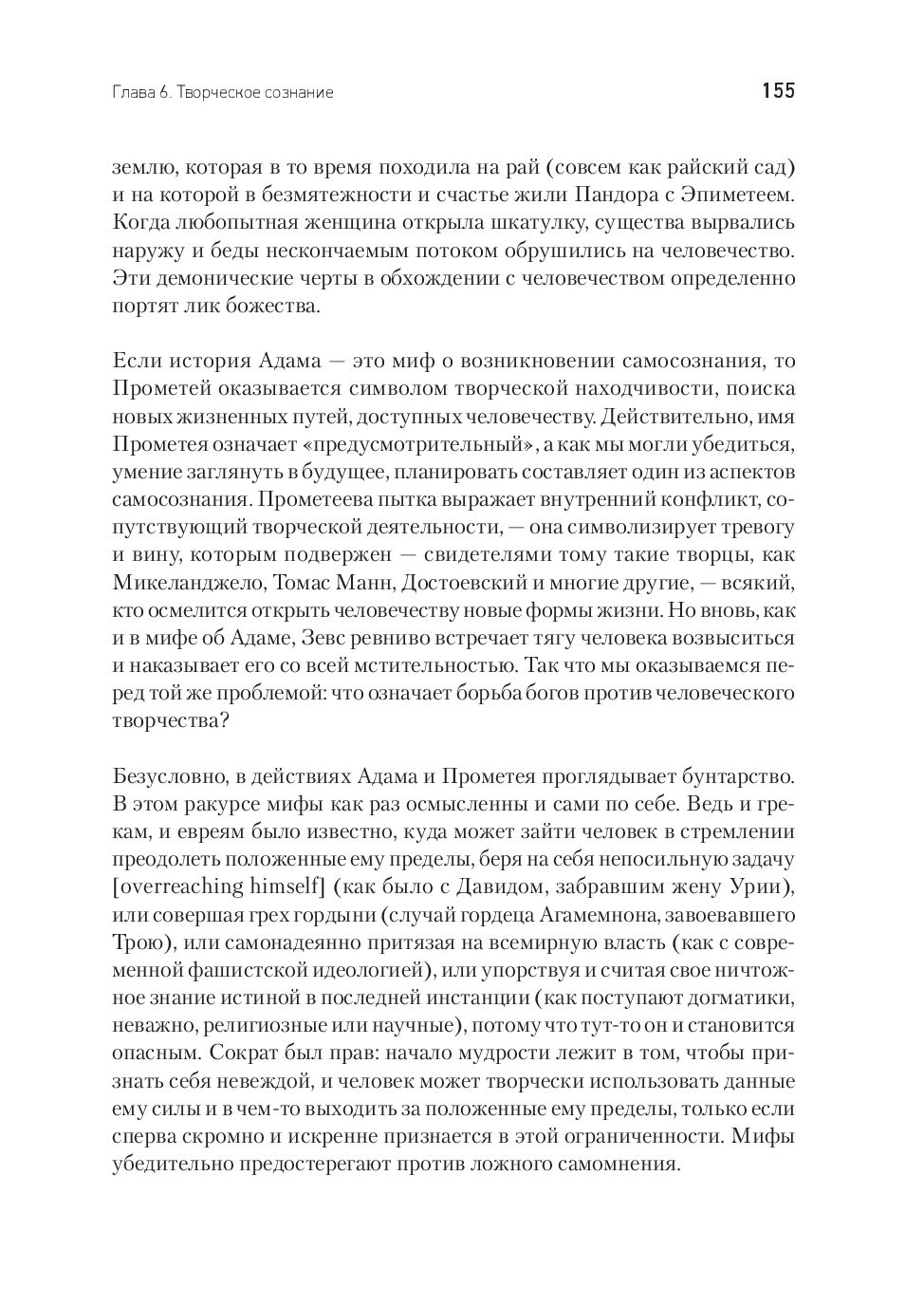 Глава 6. Творческое сознание

155

землю, которая в то время походила на рай (совсем как райский сад) и на которой в безмятежности и счастье жили Пандора с Эпиметеем. Когда любопытная женщина открыла шкатулку, существа вырвались наружу и беды нескончаемым потоком обрушились на человечество. Эти демонические черты в обхождении с человечеством определенно портят лик божества.

Если история Адама — это миф о возникновении самосознания, то Прометей оказывается символом творческой находчивости, поиска новых жизненных путей, доступных человечеству. Действительно, имя Прометея означает «предусмотрительный», а как мы могли убедиться, умение заглянуть в будущее, планировать составляет один из аспектов самосознания. Прометеева пытка выражает внутренний конфликт, сопутствующий творческой деятельности, — она символизирует тревогу и вину, которым подвержен — свидетелями тому такие творцы, как Микеланджело, Томас Манн, Достоевский и многие другие, — всякий, кто осмелится открыть человечеству новые формы жизни. Но вновь, как и в мифе об Адаме, Зевс ревниво встречает тягу человека возвыситься и наказывает его со всей мстительностью. Так что мы оказываемся перед той же проблемой: что означает борьба богов против человеческого творчества?

Безусловно, в действиях Адама и Прометея проглядывает бунтарство. В этом ракурсе мифы как раз осмысленны и сами по себе. Ведь и грекам, и евреям было известно, куда может зайти человек в стремлении преодолеть положенные ему пределы, беря на себя непосильную задачу [overreaching himself] (как было с Давидом, забравшим жену Урии), или совершая грех гордыни (случай гордеца Агамемнона, завоевавшего Трою), или самонадеянно притязая на всемирную власть (как с современной фашистской идеологией), или упорствуя и считая свое ничтожное знание истиной в последней инстанции (как поступают догматики, неважно, религиозные или научные), потому что тут-то он и становится опасным. Сократ был прав: начало мудрости лежит в том, чтобы признать себя невеждой, и человек может творчески использовать данные ему силы и в чем-то выходить за положенные ему пределы, только если сперва скромно и искренне признается в этой ограниченности. Мифы убедительно предостерегают против ложного самомнения.